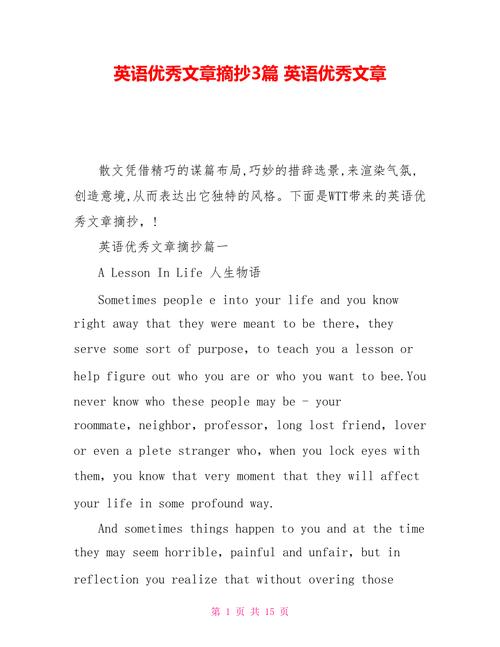 英语优秀文章摘抄3篇 英语优秀文章

散文凭借精巧的谋篇布局,巧妙的措辞选景,来渲染气氛,创造意境,从而表达出它独特的风格。下面是WTT带来的英语优秀文章摘抄，!

英语优秀文章摘抄篇一

A Lesson In Life 人生物语

Sometimes people e into your life and you know right away that they were meant to be there, they serve some sort of purpose, to teach you a lesson or help figure out who you are or who you want to bee.You never know who these people may be - your roommate, neighbor, professor, long lost friend, lover or even a plete stranger who, when you lock eyes with them, you know that very moment that they will affect your life in some profound way.

And sometimes things happen to you and at the time they may seem horrible, painful and unfair, but in reflection you realize that without overing those

第 1 页 共 15 页